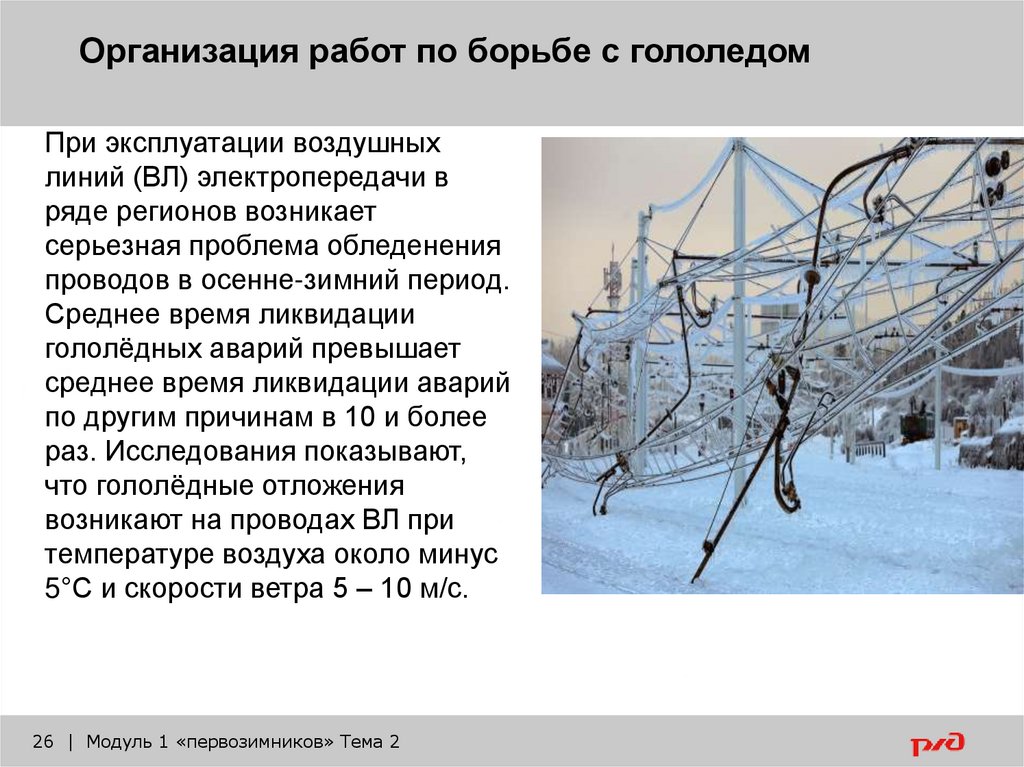 Организация работ по борьбе с гололедом

При эксплуатации воздушных линий (ВЛ) электропередачи в ряде регионов возникает серьезная проблема обледенения проводов в осенне-зимний период. Среднее время ликвидации гололёдных аварий превышает среднее время ликвидации аварий по другим причинам в 10 и более раз. Исследования показывают, что гололёдные отложения возникают на проводах ВЛ при температуре воздуха около минус 5°С и скорости ветра 5 – 10 м/с.

26 | Модуль 1 «первозимников» Тема 2

РЖД